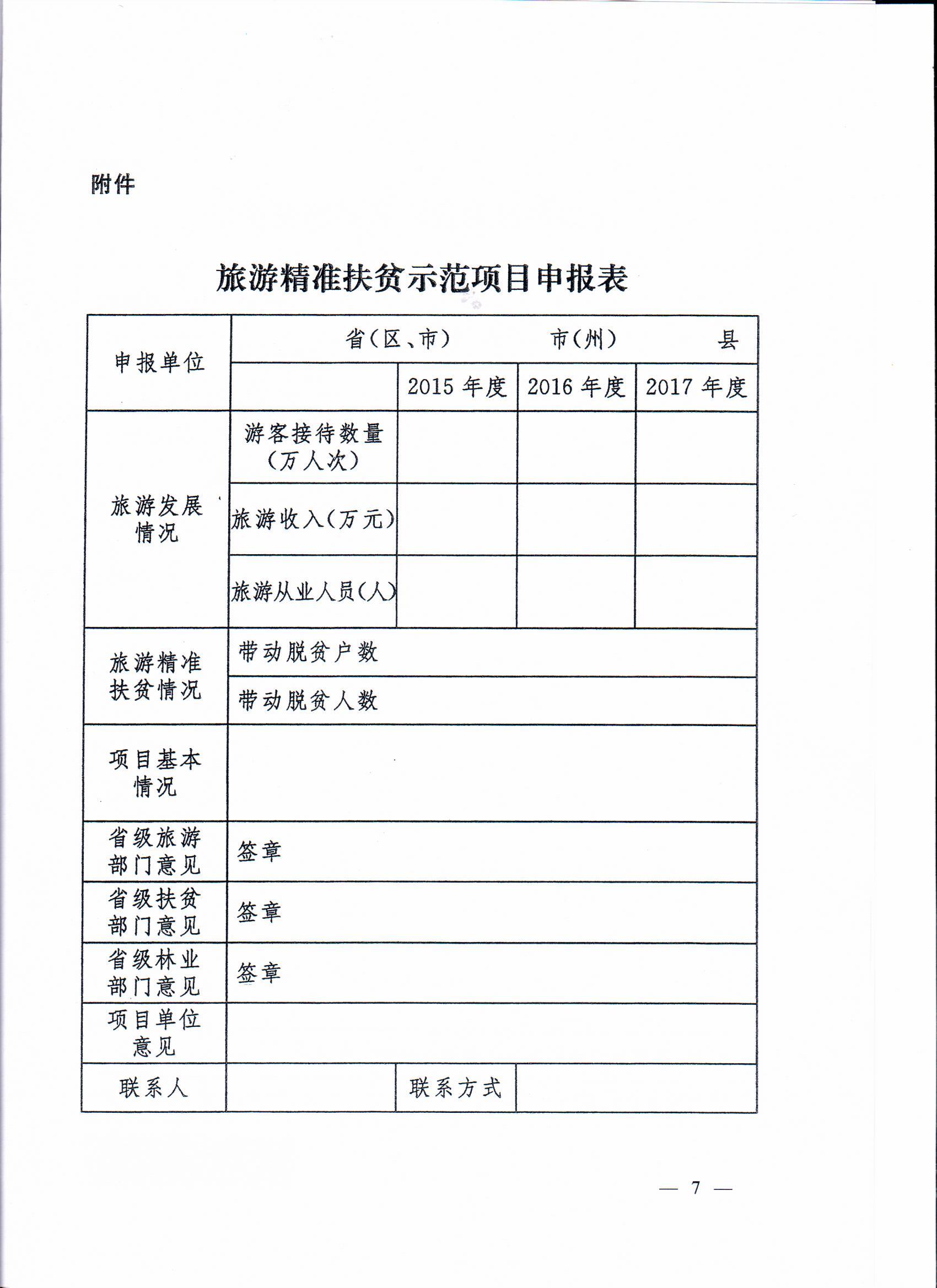 附件

旅游精准扶贫示范项目申报表

| 申报单位 | 省（区、市）　　市（州）　　县 | | | |
|---|---|---|---|---|
| | | 2015 年度 | 2016 年度 | 2017 年度 |
| 旅游发展情况 | 游客接待数量（万人次） | | | |
| | 旅游收入（万元） | | | |
| | 旅游从业人员（人） | | | |
| 旅游精准扶贫情况 | 带动脱贫户数 | | | |
| | 带动脱贫人数 | | | |
| 项目基本情况 | | | | |
| 省级旅游部门意见 | 签章 | | | |
| 省级扶贫部门意见 | 签章 | | | |
| 省级林业部门意见 | 签章 | | | |
| 项目单位意见 | | | | |
| 联系人 | | 联系方式 | | |

— 7 —